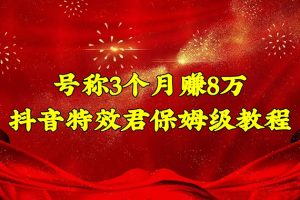 号称3个月赚8万
抖音特效君保姆级教程